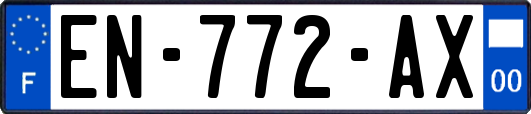 F
EN-772-AX
00